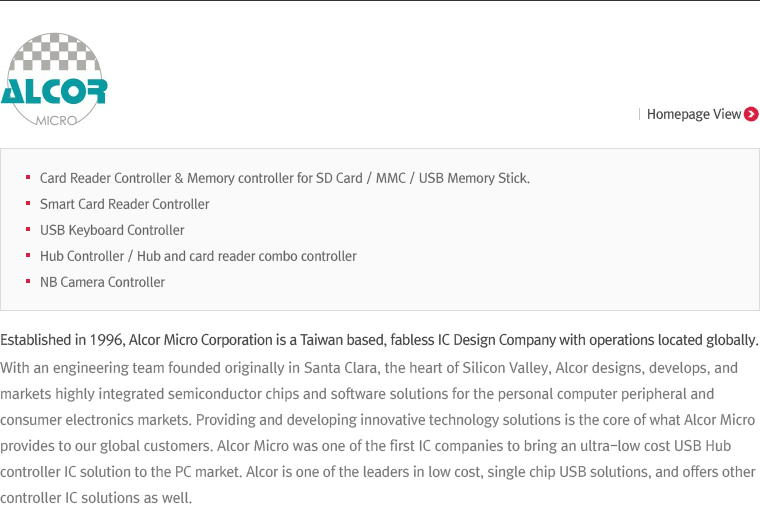 ALCOR
MICRO

Homepage View

- Card Reader Controller & Memory controller for SD Card / MMC / USB Memory Stick.
- Smart Card Reader Controller
- USB Keyboard Controller
- Hub Controller / Hub and card reader combo controller
- NB Camera Controller

Established in 1996, Alcor Micro Corporation is a Taiwan based, fabless IC Design Company with operations located globally. With an engineering team founded originally in Santa Clara, the heart of Silicon Valley, Alcor designs, develops, and markets highly integrated semiconductor chips and software solutions for the personal computer peripheral and consumer electronics markets. Providing and developing innovative technology solutions is the core of what Alcor Micro provides to our global customers. Alcor Micro was one of the first IC companies to bring an ultra-low cost USB Hub controller IC solution to the PC market. Alcor is one of the leaders in low cost, single chip USB solutions, and offers other controller IC solutions as well.